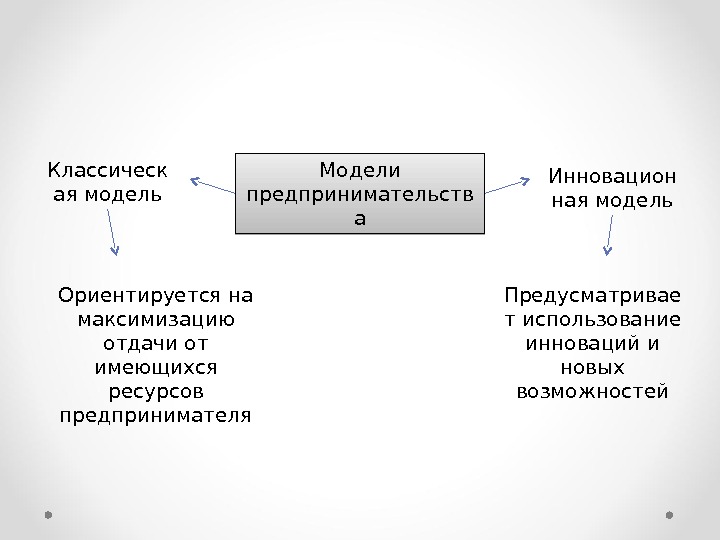 Модели предпринимательства

Классическая модель

Инновационная модель

Ориентируется на максимизацию отдачи от имеющихся ресурсов предпринимателя

Предусматривает использование инноваций и новых возможностей